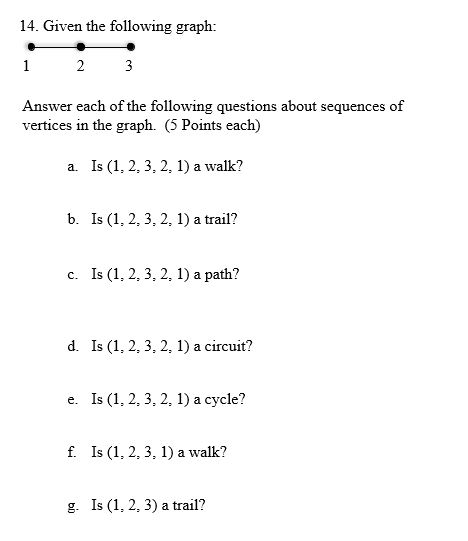 14. Given the following graph:

1 2 3

Answer each of the following questions about sequences of vertices in the graph. (5 Points each)

a. Is (1, 2, 3, 2, 1) a walk?

b. Is (1, 2, 3, 2, 1) a trail?

c. Is (1, 2, 3, 2, 1) a path?

d. Is (1, 2, 3, 2, 1) a circuit?

e. Is (1, 2, 3, 2, 1) a cycle?

f. Is (1, 2, 3, 1) a walk?

g. Is (1, 2, 3) a trail?